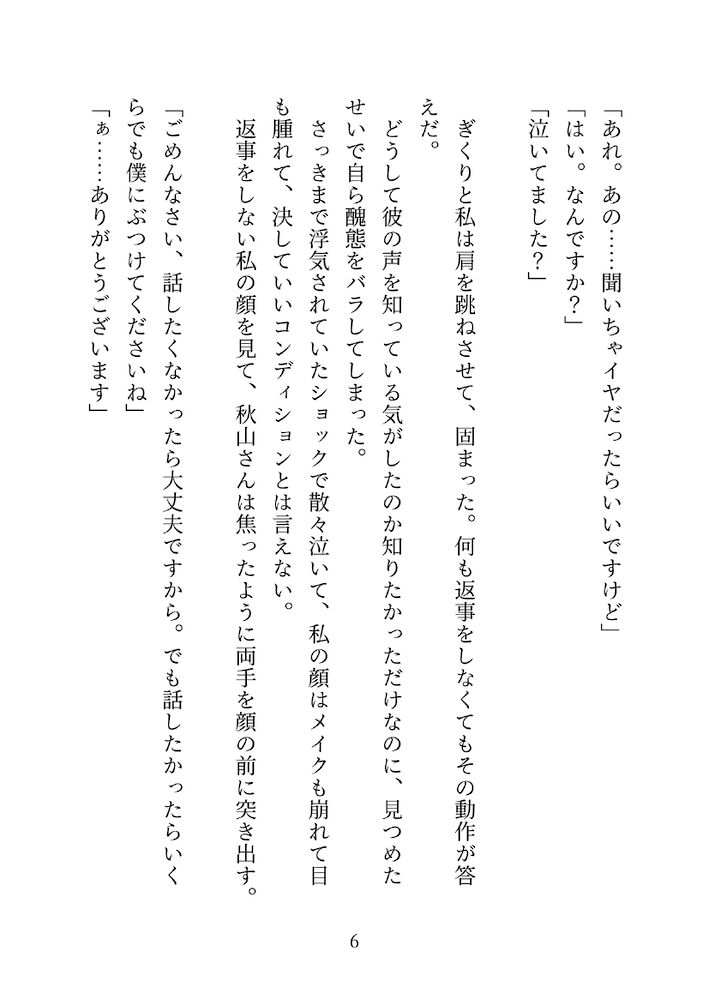 「あれ。あの……聞いちゃイヤだったらいいですけど」
「はい。なんですか？」
「泣いてました？」
ぎくりと私は肩を跳ねさせて、固まった。何も返事をしなくてもその動作が答えだ。
どうして彼の声を知っている気がしたのか知りたかっただけなのに、見つめたせいで自ら醜態をバラしてしまった。
さっきまで浮気されていたショックで散々泣いて、私の顔はメイクも崩れて目も腫れて、決していいコンディションとは言えない。
返事をしない私の顔を見て、秋山さんは焦ったように両手を顔の前に突き出す。
「ごめんなさい、話したくなかったら大丈夫ですから。でも話したかったらいくらでも僕にぶつけてくださいね」
「ぁ……ありがとうございます」

6